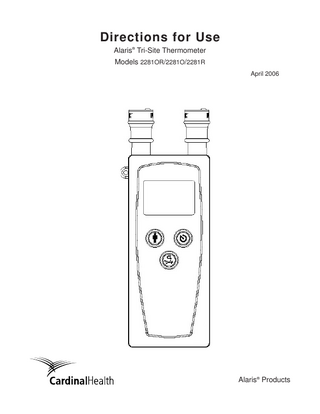 Directions for Use

Alaris® Tri-Site Thermometer

Models 2281OR/2281O/2281R

April 2006

CardinalHealth

Alaris® Products